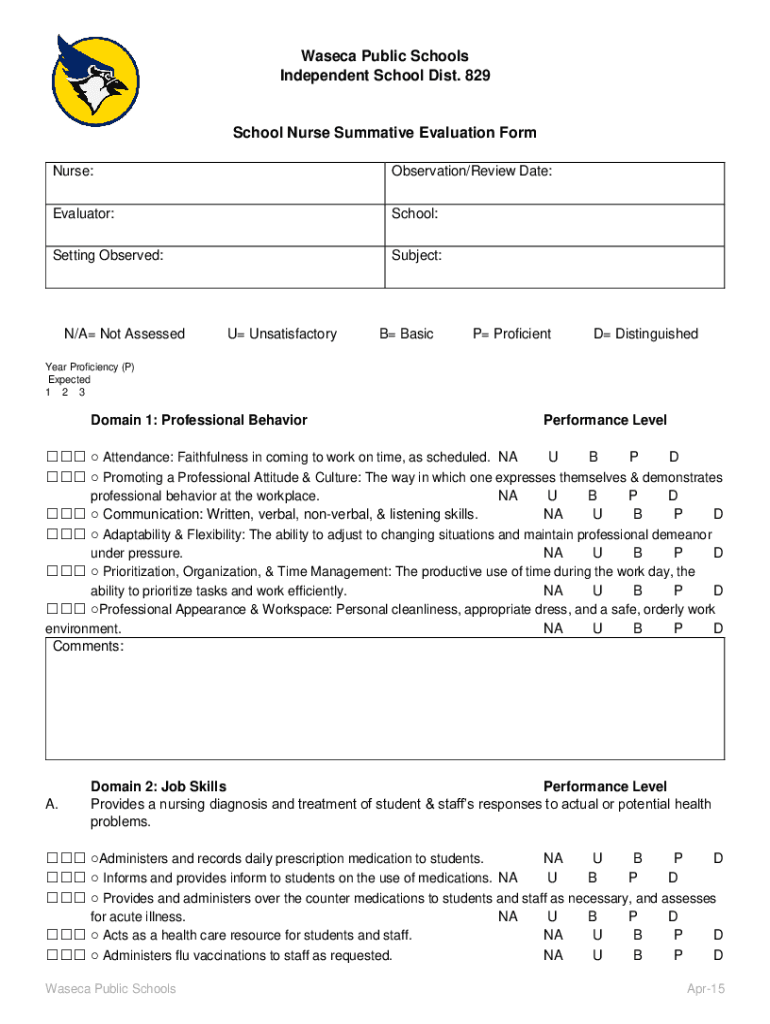 Waseca Public Schools
Independent School Dist. 829

School Nurse Summative Evaluation Form

| Nurse: | Observation/Review Date: |
|---|---|
| Evaluator: | School: |
| Setting Observed: | Subject: |

N/A= Not Assessed U= Unsatisfactory B= Basic P= Proficient D= Distinguished

Year Proficiency (P) Expected
1 2 3

Domain 1: Professional Behavior Performance Level

□□□ ○ Attendance: Faithfulness in coming to work on time, as scheduled. NA U B P D
□□□ ○ Promoting a Professional Attitude & Culture: The way in which one expresses themselves & demonstrates professional behavior at the workplace. NA U B P D
□□□ ○ Communication: Written, verbal, non-verbal, & listening skills. NA U B P D
□□□ ○ Adaptability & Flexibility: The ability to adjust to changing situations and maintain professional demeanor under pressure. NA U B P D
□□□ ○ Prioritization, Organization, & Time Management: The productive use of time during the work day, the ability to prioritize tasks and work efficiently. NA U B P D
□□□ ○Professional Appearance & Workspace: Personal cleanliness, appropriate dress, and a safe, orderly work environment. NA U B P D
Comments:

Domain 2: Job Skills Performance Level
A. Provides a nursing diagnosis and treatment of student & staff's responses to actual or potential health problems.

□□□ ○Administers and records daily prescription medication to students. NA U B P D
□□□ ○ Informs and provides inform to students on the use of medications. NA U B P D
□□□ ○ Provides and administers over the counter medications to students and staff as necessary, and assesses for acute illness. NA U B P D
□□□ ○ Acts as a health care resource for students and staff. NA U B P D
□□□ ○ Administers flu vaccinations to staff as requested. NA U B P D

Waseca Public Schools Apr-15